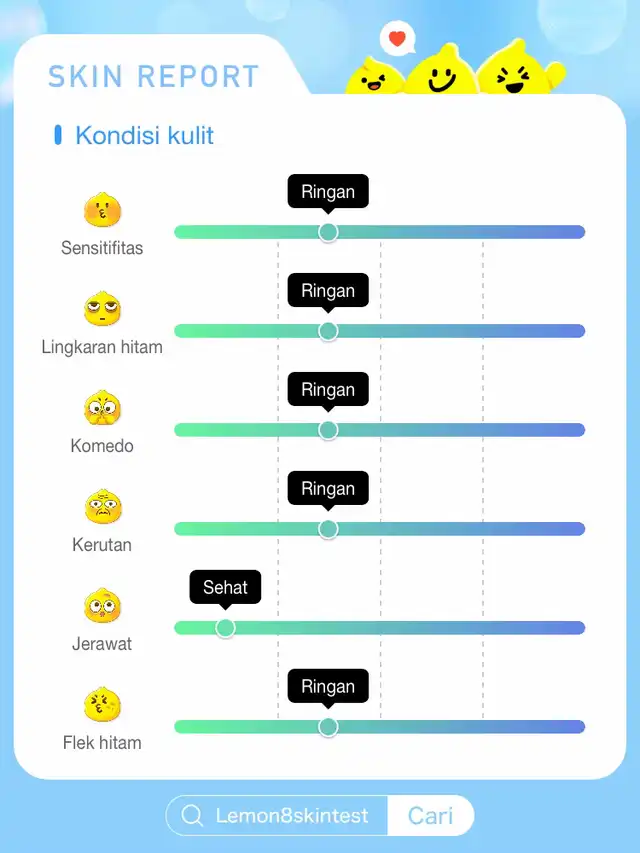 SKIN REPORT

Kondisi kulit

Sensitifitas
Ringan

Lingkaran hitam
Ringan

Komedo
Ringan

Kerutan
Ringan

Jerawat
Sehat

Flek hitam
Ringan

Lemon8skintest
Cari